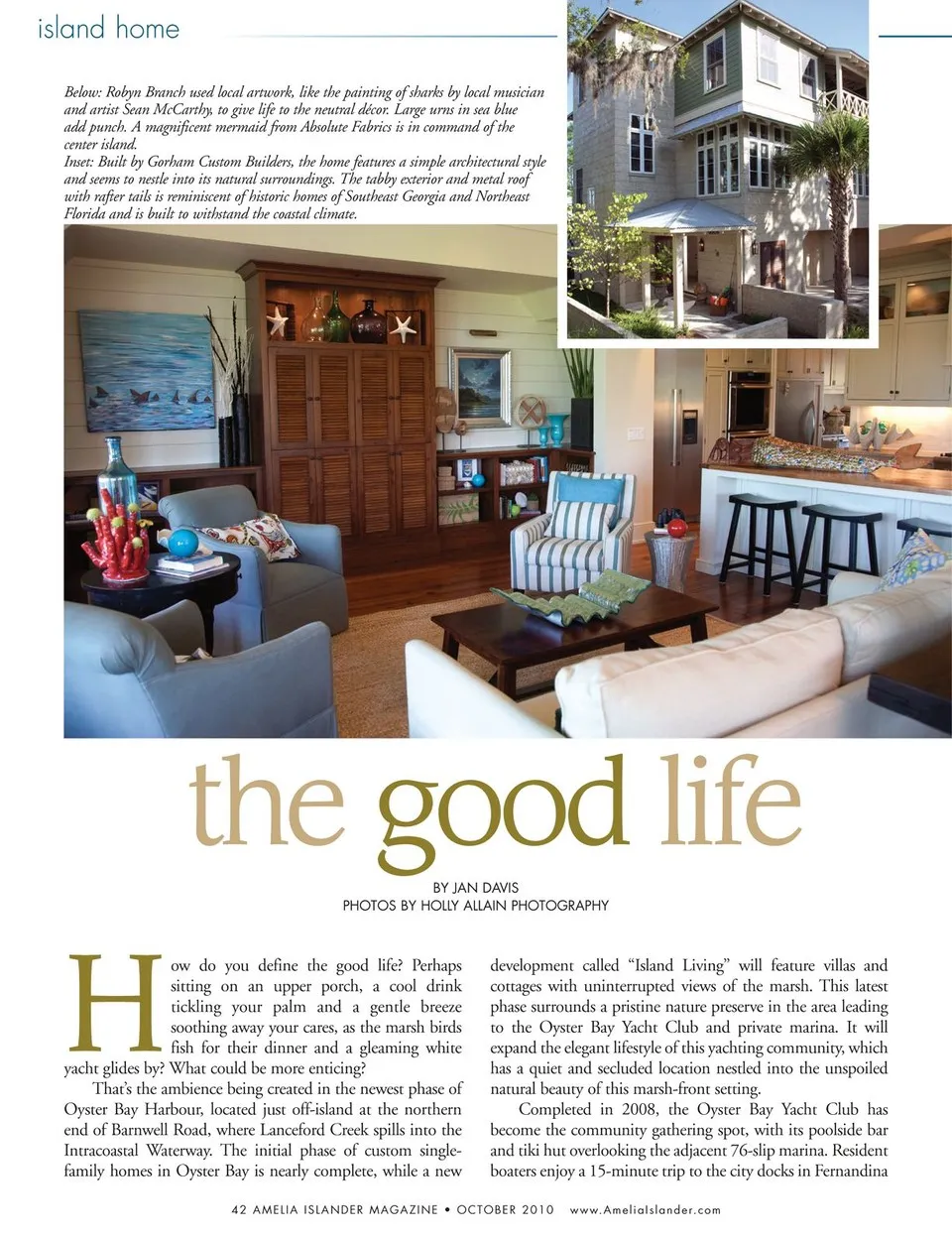 island home

Below: Robyn Branch used local artwork, like the painting of sharks by local musician and artist Sean McCarthy, to give life to the neutral décor. Large urns in sea blue add punch. A magnificent mermaid from Absolute Fabrics is in command of the center island.
Inset: Built by Gorham Custom Builders, the home features a simple architectural style and seems to nestle into its natural surroundings. The tabby exterior and metal roof with rafter tails is reminiscent of historic homes of Southeast Georgia and Northeast Florida and is built to withstand the coastal climate.

the good life

BY JAN DAVIS
PHOTOS BY HOLLY ALLAIN PHOTOGRAPHY

How do you define the good life? Perhaps sitting on an upper porch, a cool drink tickling your palm and a gentle breeze soothing away your cares, as the marsh birds fish for their dinner and a gleaming white yacht glides by? What could be more enticing?

That's the ambience being created in the newest phase of Oyster Bay Harbour, located just off-island at the northern end of Barnwell Road, where Lanceford Creek spills into the Intracoastal Waterway. The initial phase of custom single-family homes in Oyster Bay is nearly complete, while a new development called "Island Living" will feature villas and cottages with uninterrupted views of the marsh. This latest phase surrounds a pristine nature preserve in the area leading to the Oyster Bay Yacht Club and private marina. It will expand the elegant lifestyle of this yachting community, which has a quiet and secluded location nestled into the unspoiled natural beauty of this marsh-front setting.

Completed in 2008, the Oyster Bay Yacht Club has become the community gathering spot, with its poolside bar and tiki hut overlooking the adjacent 76-slip marina. Resident boaters enjoy a 15-minute trip to the city docks in Fernandina

42 AMELIA ISLANDER MAGAZINE • OCTOBER 2010 www.AmeliaIslander.com